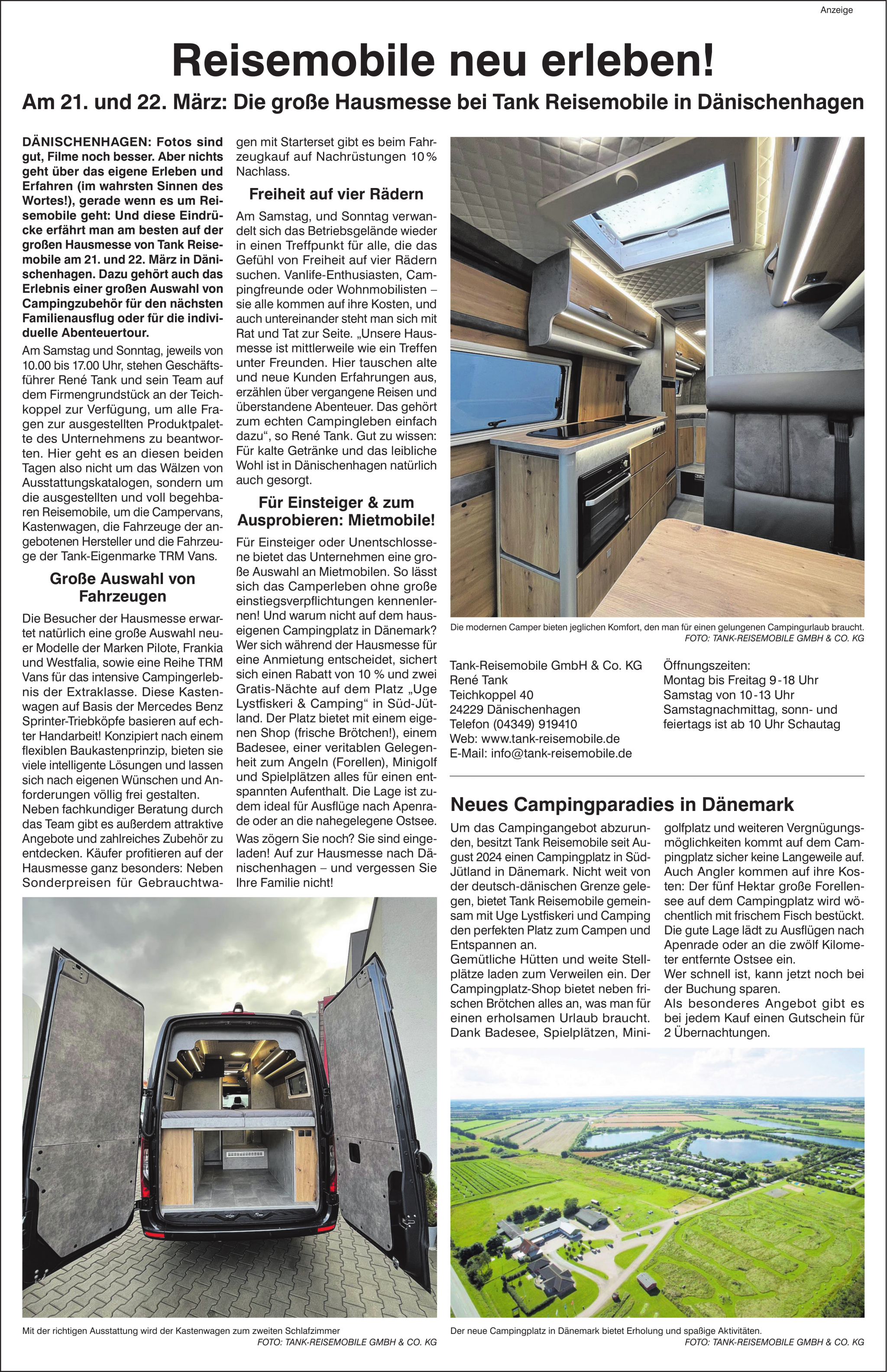 Anzeige

Reisemobile neu erleben!

Am 21. und 22. März: Die große Hausmesse bei Tank Reisemobile in Dänischenhagen

DÄNISCHENHAGEN: Fotos sind gut, Filme noch besser. Aber nichts geht über das eigene Erleben und Erfahren (im wahrsten Sinnen des Wortes!), gerade wenn es um Reisemobile geht: Und diese Eindrücke erfährt man am besten auf der großen Hausmesse von Tank Reisemobile am 21. und 22. März in Dänischenhagen. Dazu gehört auch das Erlebnis einer großen Auswahl von Campingzubehör für den nächsten Familienausflug oder für die individuelle Abenteuertour.

Am Samstag und Sonntag, jeweils von 10.00 bis 17.00 Uhr, stehen Geschäftsführer René Tank und sein Team auf dem Firmengrundstück an der Teichkoppel zur Verfügung, um alle Fragen zur ausgestellten Produktpalette des Unternehmens zu beantworten. Hier geht es an diesen beiden Tagen also nicht um das Wälzen von Ausstattungskatalogen, sondern um die ausgestellten und voll begehbaren Reisemobile, um die Campervans, Kastenwagen, die Fahrzeuge der angebotenen Hersteller und die Fahrzeuge der Tank-Eigenmarke TRM Vans.

Große Auswahl von Fahrzeugen

Die Besucher der Hausmesse erwartet natürlich eine große Auswahl neuer Modelle der Marken Pilote, Frankia und Westfalia, sowie eine Reihe TRM Vans für das intensive Campingerlebnis der Extraklasse. Diese Kastenwagen auf Basis der Mercedes Benz Sprinter-Triebköpfe basieren auf echter Handarbeit! Konzipiert nach einem flexiblen Baukastenprinzip, bieten sie viele intelligente Lösungen und lassen sich nach eigenen Wünschen und Anforderungen völlig frei gestalten.
Neben fachkundiger Beratung durch das Team gibt es außerdem attraktive Angebote und zahlreiches Zubehör zu entdecken. Käufer profitieren auf der Hausmesse ganz besonders: Neben Sonderpreisen für Gebrauchtwagen mit Starterset gibt es beim Fahrzeugkauf auf Nachrüstungen 10 % Nachlass.

Freiheit auf vier Rädern

Am Samstag, und Sonntag verwandelt sich das Betriebsgelände wieder in einen Treffpunkt für alle, die das Gefühl von Freiheit auf vier Rädern suchen. Vanlife-Enthusiasten, Campingfreunde oder Wohnmobilisten – sie alle kommen auf ihre Kosten, und auch untereinander steht man sich mit Rat und Tat zur Seite. „Unsere Hausmesse ist mittlerweile wie ein Treffen unter Freunden. Hier tauschen alte und neue Kunden Erfahrungen aus, erzählen über vergangene Reisen und überstandene Abenteuer. Das gehört zum echten Campingleben einfach dazu“, so René Tank. Gut zu wissen: Für kalte Getränke und das leibliche Wohl ist in Dänischenhagen natürlich auch gesorgt.

Für Einsteiger & zum Ausprobieren: Mietmobile!

Für Einsteiger oder Unentschlossene bietet das Unternehmen eine große Auswahl an Mietmobilen. So lässt sich das Camperleben ohne große einstiegsverpflichtungen kennenlernen! Und warum nicht auf dem hauseigenen Campingplatz in Dänemark? Wer sich während der Hausmesse für eine Anmietung entscheidet, sichert sich einen Rabatt von 10 % und zwei Gratis-Nächte auf dem Platz „Uge Lystfiskeri & Camping“ in Süd-Jütland. Der Platz bietet mit einem eigenen Shop (frische Brötchen!), einem Badesee, einer veritablen Gelegenheit zum Angeln (Forellen), Minigolf und Spielplätzen alles für einen entspannten Aufenthalt. Die Lage ist zudem ideal für Ausflüge nach Apenrade oder an die nahegelegene Ostsee.
Was zögern Sie noch? Sie sind eingeladen! Auf zur Hausmesse nach Dänischenhagen – und vergessen Sie Ihre Familie nicht!

Die modernen Camper bieten jeglichen Komfort, den man für einen gelungenen Campingurlaub braucht.
FOTO: TANK-REISEMOBILE GMBH & CO. KG

Tank-Reisemobile GmbH & Co. KG
René Tank
Teichkoppel 40
24229 Dänischenhagen
Telefon (04349) 919410
Web: www.tank-reisemobile.de
E-Mail: info@tank-reisemobile.de

Öffnungszeiten:
Montag bis Freitag 9-18 Uhr
Samstag von 10-13 Uhr
Samstagnachmittag, sonn- und feiertags ist ab 10 Uhr Schautag

Neues Campingparadies in Dänemark

Um das Campingangebot abzurunden, besitzt Tank Reisemobile seit August 2024 einen Campingplatz in Süd-Jütland in Dänemark. Nicht weit von der deutsch-dänischen Grenze gelegen, bietet Tank Reisemobile gemeinsam mit Uge Lystfiskeri und Camping den perfekten Platz zum Campen und Entspannen an.
Gemütliche Hütten und weite Stellplätze laden zum Verweilen ein. Der Campingplatz-Shop bietet neben frischen Brötchen alles an, was man für einen erholsamen Urlaub braucht. Dank Badesee, Spielplätzen, Minigolfplatz und weiteren Vergnügungsmöglichkeiten kommt auf dem Campingplatz sicher keine Langeweile auf. Auch Angler kommen auf ihre Kosten: Der fünf Hektar große Forellensee auf dem Campingplatz wird wöchentlich mit frischem Fisch bestückt. Die gute Lage lädt zu Ausflügen nach Apenrade oder an die zwölf Kilometer entfernte Ostsee ein.
Wer schnell ist, kann jetzt noch bei der Buchung sparen.
Als besonderes Angebot gibt es bei jedem Kauf einen Gutschein für 2 Übernachtungen.

Mit der richtigen Ausstattung wird der Kastenwagen zum zweiten Schlafzimmer
FOTO: TANK-REISEMOBILE GMBH & CO. KG

Der neue Campingplatz in Dänemark bietet Erholung und spaßige Aktivitäten.
FOTO: TANK-REISEMOBILE GMBH & CO. KG